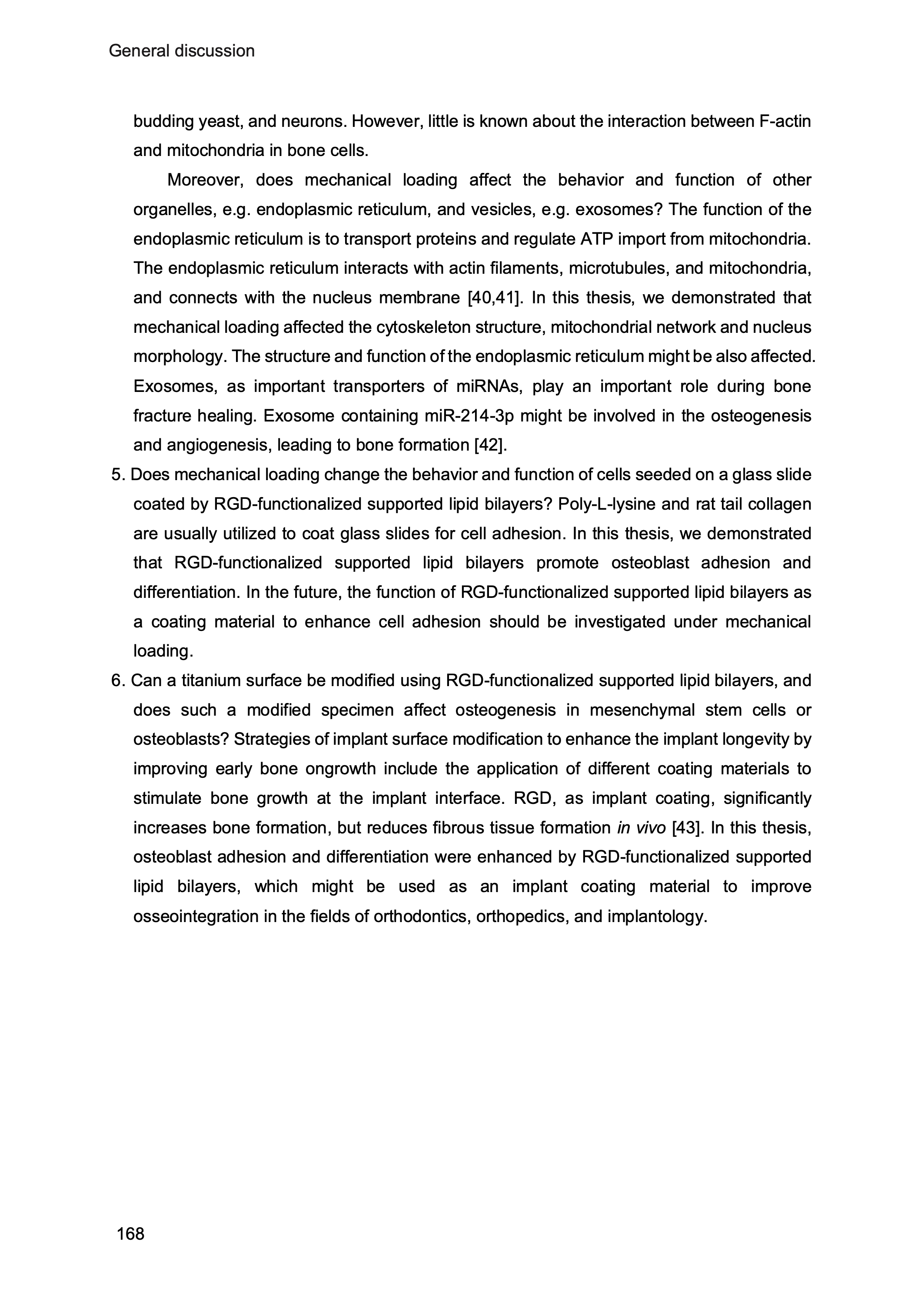 General discussion

budding yeast, and neurons. However, little is known about the interaction between F-actin and mitochondria in bone cells.

Moreover, does mechanical loading affect the behavior and function of other organelles, e.g. endoplasmic reticulum, and vesicles, e.g. exosomes? The function of the endoplasmic reticulum is to transport proteins and regulate ATP import from mitochondria. The endoplasmic reticulum interacts with actin filaments, microtubules, and mitochondria, and connects with the nucleus membrane [40,41]. In this thesis, we demonstrated that mechanical loading affected the cytoskeleton structure, mitochondrial network and nucleus morphology. The structure and function of the endoplasmic reticulum might be also affected. Exosomes, as important transporters of miRNAs, play an important role during bone fracture healing. Exosome containing miR-214-3p might be involved in the osteogenesis and angiogenesis, leading to bone formation [42].

5. Does mechanical loading change the behavior and function of cells seeded on a glass slide coated by RGD-functionalized supported lipid bilayers? Poly-L-lysine and rat tail collagen are usually utilized to coat glass slides for cell adhesion. In this thesis, we demonstrated that RGD-functionalized supported lipid bilayers promote osteoblast adhesion and differentiation. In the future, the function of RGD-functionalized supported lipid bilayers as a coating material to enhance cell adhesion should be investigated under mechanical loading.

6. Can a titanium surface be modified using RGD-functionalized supported lipid bilayers, and does such a modified specimen affect osteogenesis in mesenchymal stem cells or osteoblasts? Strategies of implant surface modification to enhance the implant longevity by improving early bone ongrowth include the application of different coating materials to stimulate bone growth at the implant interface. RGD, as implant coating, significantly increases bone formation, but reduces fibrous tissue formation in vivo [43]. In this thesis, osteoblast adhesion and differentiation were enhanced by RGD-functionalized supported lipid bilayers, which might be used as an implant coating material to improve osseointegration in the fields of orthodontics, orthopedics, and implantology.

168